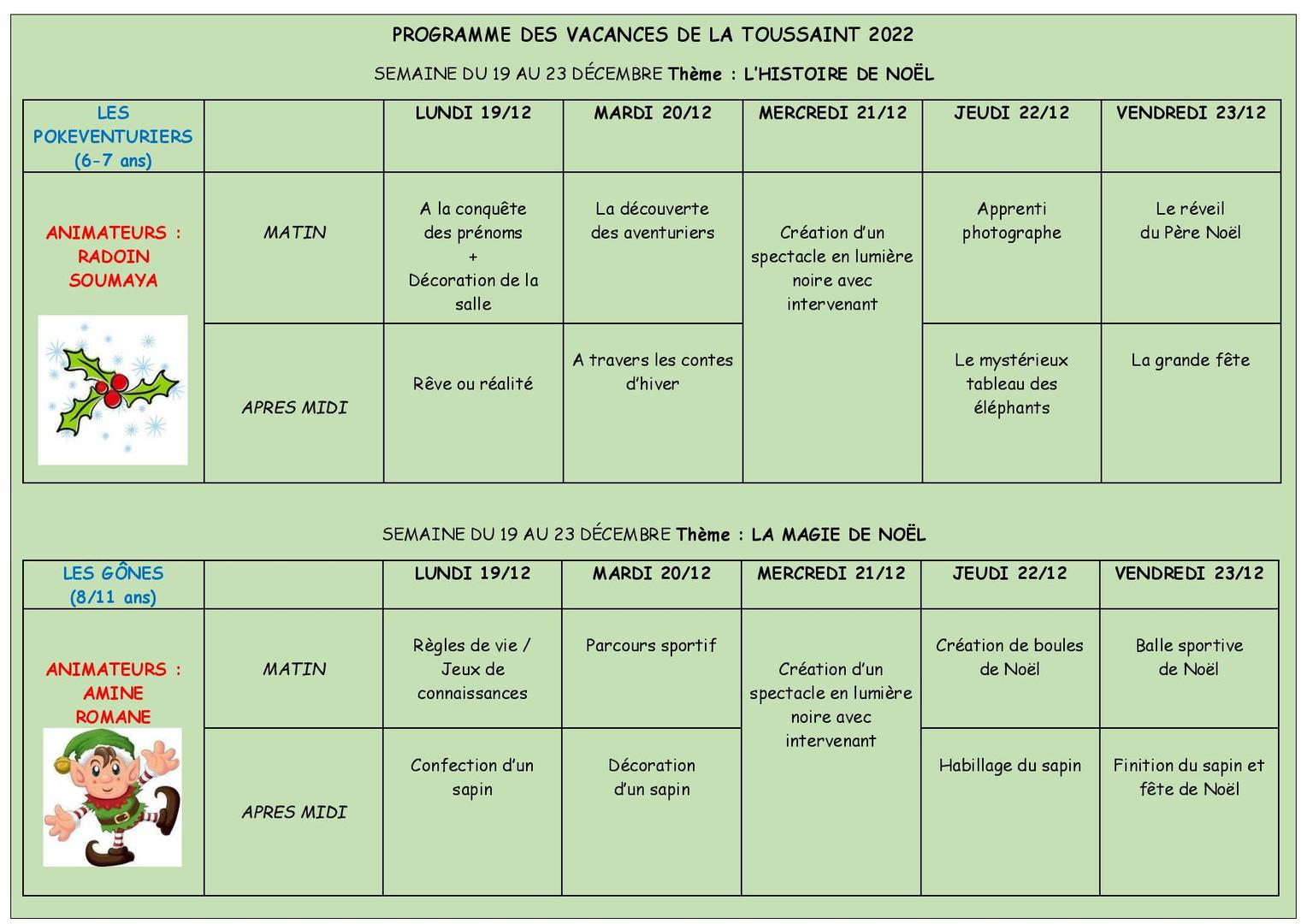 PROGRAMME DES VACANCES DE LA TOUSSAINT 2022

SEMAINE DU 19 AU 23 DÉCEMBRE Thème : L'HISTOIRE DE NOËL

| LES POKEVENTURIERS (6-7 ans) | | LUNDI 19/12 | MARDI 20/12 | MERCREDI 21/12 | JEUDI 22/12 | VENDREDI 23/12 |
|---|---|---|---|---|---|---|
| ANIMATEURS : RADOIN SOUMAYA | MATIN | A la conquête des prénoms + Décoration de la salle | La découverte des aventuriers | Création d'un spectacle en lumière noire avec intervenant | Apprenti photographe | Le réveil du Père Noël |
| | APRES MIDI | Rêve ou réalité | A travers les contes d'hiver | | Le mystérieux tableau des éléphants | La grande fête |

SEMAINE DU 19 AU 23 DÉCEMBRE Thème : LA MAGIE DE NOËL

| LES GÔNES (8/11 ans) | | LUNDI 19/12 | MARDI 20/12 | MERCREDI 21/12 | JEUDI 22/12 | VENDREDI 23/12 |
|---|---|---|---|---|---|---|
| ANIMATEURS : AMINE ROMANE | MATIN | Règles de vie / Jeux de connaissances | Parcours sportif | Création d'un spectacle en lumière noire avec intervenant | Création de boules de Noël | Balle sportive de Noël |
| | APRES MIDI | Confection d'un sapin | Décoration d'un sapin | | Habillage du sapin | Finition du sapin et fête de Noël |